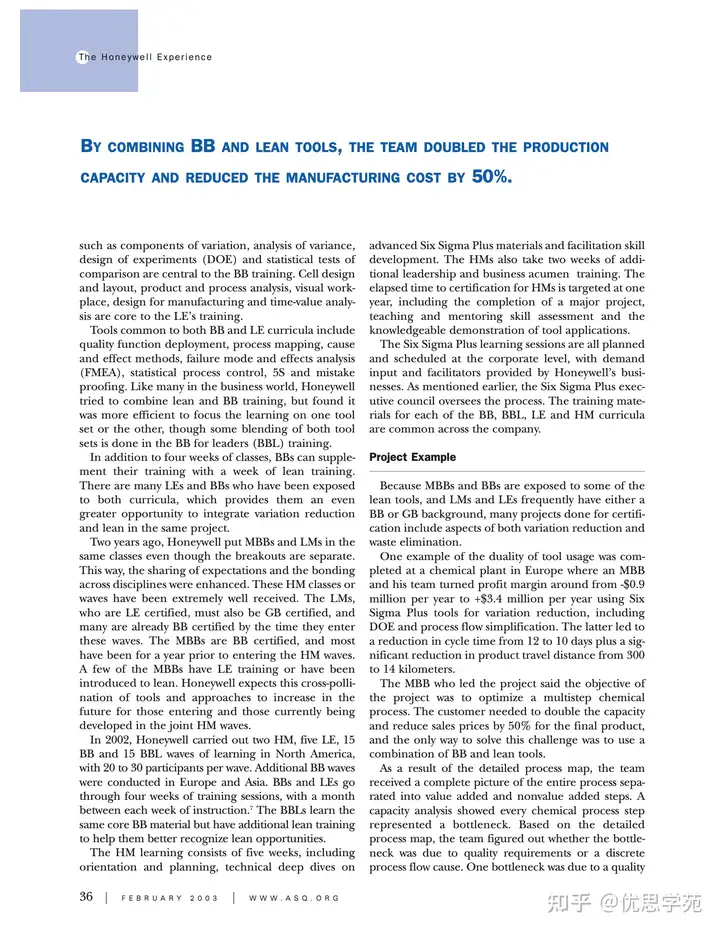 The Honeywell Experience

BY COMBINING BB AND LEAN TOOLS, THE TEAM DOUBLED THE PRODUCTION CAPACITY AND REDUCED THE MANUFACTURING COST BY 50%.

such as components of variation, analysis of variance, design of experiments (DOE) and statistical tests of comparison are central to the BB training. Cell design and layout, product and process analysis, visual workplace, design for manufacturing and time-value analysis are core to the LE's training.

Tools common to both BB and LE curricula include quality function deployment, process mapping, cause and effect methods, failure mode and effects analysis (FMEA), statistical process control, 5S and mistake proofing. Like many in the business world, Honeywell tried to combine lean and BB training, but found it was more efficient to focus the learning on one tool set or the other, though some blending of both tool sets is done in the BB for leaders (BBL) training.

In addition to four weeks of classes, BBs can supplement their training with a week of lean training. There are many LEs and BBs who have been exposed to both curricula, which provides them an even greater opportunity to integrate variation reduction and lean in the same project.

Two years ago, Honeywell put MBBs and LMs in the same classes even though the breakouts are separate. This way, the sharing of expectations and the bonding across disciplines were enhanced. These HM classes or waves have been extremely well received. The LMs, who are LE certified, must also be GB certified, and many are already BB certified by the time they enter these waves. The MBBs are BB certified, and most have been for a year prior to entering the HM waves. A few of the MBBs have LE training or have been introduced to lean. Honeywell expects this cross-pollination of tools and approaches to increase in the future for those entering and those currently being developed in the joint HM waves.

In 2002, Honeywell carried out two HM, five LE, 15 BB and 15 BBL waves of learning in North America, with 20 to 30 participants per wave. Additional BB waves were conducted in Europe and Asia. BBs and LEs go through four weeks of training sessions, with a month between each week of instruction.$^7$ The BBLs learn the same core BB material but have additional lean training to help them better recognize lean opportunities.

The HM learning consists of five weeks, including orientation and planning, technical deep dives on advanced Six Sigma Plus materials and facilitation skill development. The HMs also take two weeks of additional leadership and business acumen training. The elapsed time to certification for HMs is targeted at one year, including the completion of a major project, teaching and mentoring skill assessment and the knowledgeable demonstration of tool applications.

The Six Sigma Plus learning sessions are all planned and scheduled at the corporate level, with demand input and facilitators provided by Honeywell's businesses. As mentioned earlier, the Six Sigma Plus executive council oversees the process. The training materials for each of the BB, BBL, LE and HM curricula are common across the company.

Project Example

Because MBBs and BBs are exposed to some of the lean tools, and LMs and LEs frequently have either a BB or GB background, many projects done for certification include aspects of both variation reduction and waste elimination.

One example of the duality of tool usage was completed at a chemical plant in Europe where an MBB and his team turned profit margin around from -$0.9 million per year to +$3.4 million per year using Six Sigma Plus tools for variation reduction, including DOE and process flow simplification. The latter led to a reduction in cycle time from 12 to 10 days plus a significant reduction in product travel distance from 300 to 14 kilometers.

The MBB who led the project said the objective of the project was to optimize a multistep chemical process. The customer needed to double the capacity and reduce sales prices by 50% for the final product, and the only way to solve this challenge was to use a combination of BB and lean tools.

As a result of the detailed process map, the team received a complete picture of the entire process separated into value added and nonvalue added steps. A capacity analysis showed every chemical process step represented a bottleneck. Based on the detailed process map, the team figured out whether the bottleneck was due to quality requirements or a discrete process flow cause. One bottleneck was due to a quality

36 | FEBRUARY 2003 | WWW.ASQ.ORG

知乎 @优思学苑